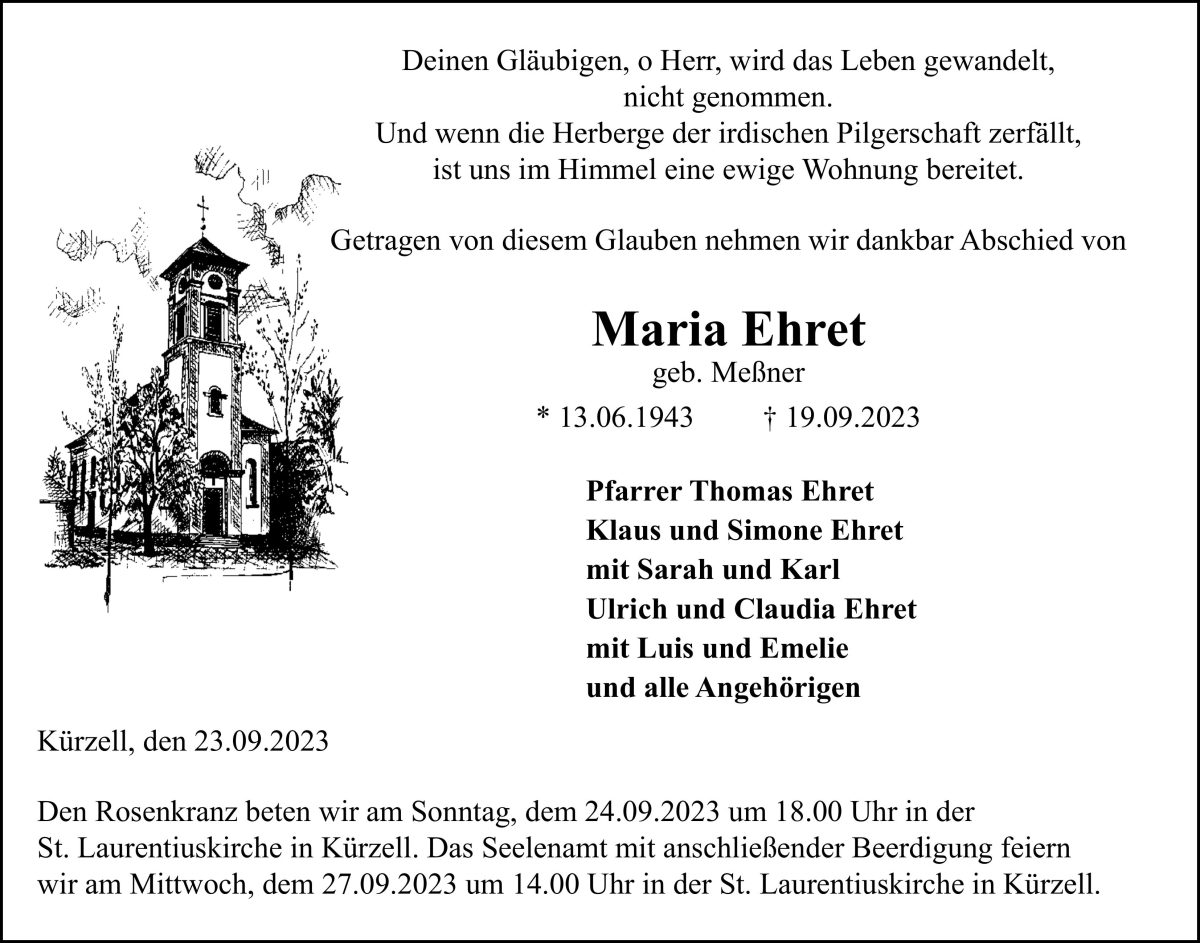 Deinen Gläubigen, o Herr, wird das Leben gewandelt, nicht genommen.
Und wenn die Herberge der irdischen Pilgerschaft zerfällt, ist uns im Himmel eine ewige Wohnung bereitet.

Getragen von diesem Glauben nehmen wir dankbar Abschied von

Maria Ehret
geb. Meßner
* 13.06.1943 † 19.09.2023

Pfarrer Thomas Ehret
Klaus und Simone Ehret
mit Sarah und Karl
Ulrich und Claudia Ehret
mit Luis und Emelie
und alle Angehörigen

Kürzell, den 23.09.2023

Den Rosenkranz beten wir am Sonntag, dem 24.09.2023 um 18.00 Uhr in der St. Laurentiuskirche in Kürzell. Das Seelenamt mit anschließender Beerdigung feiern wir am Mittwoch, dem 27.09.2023 um 14.00 Uhr in der St. Laurentiuskirche in Kürzell.